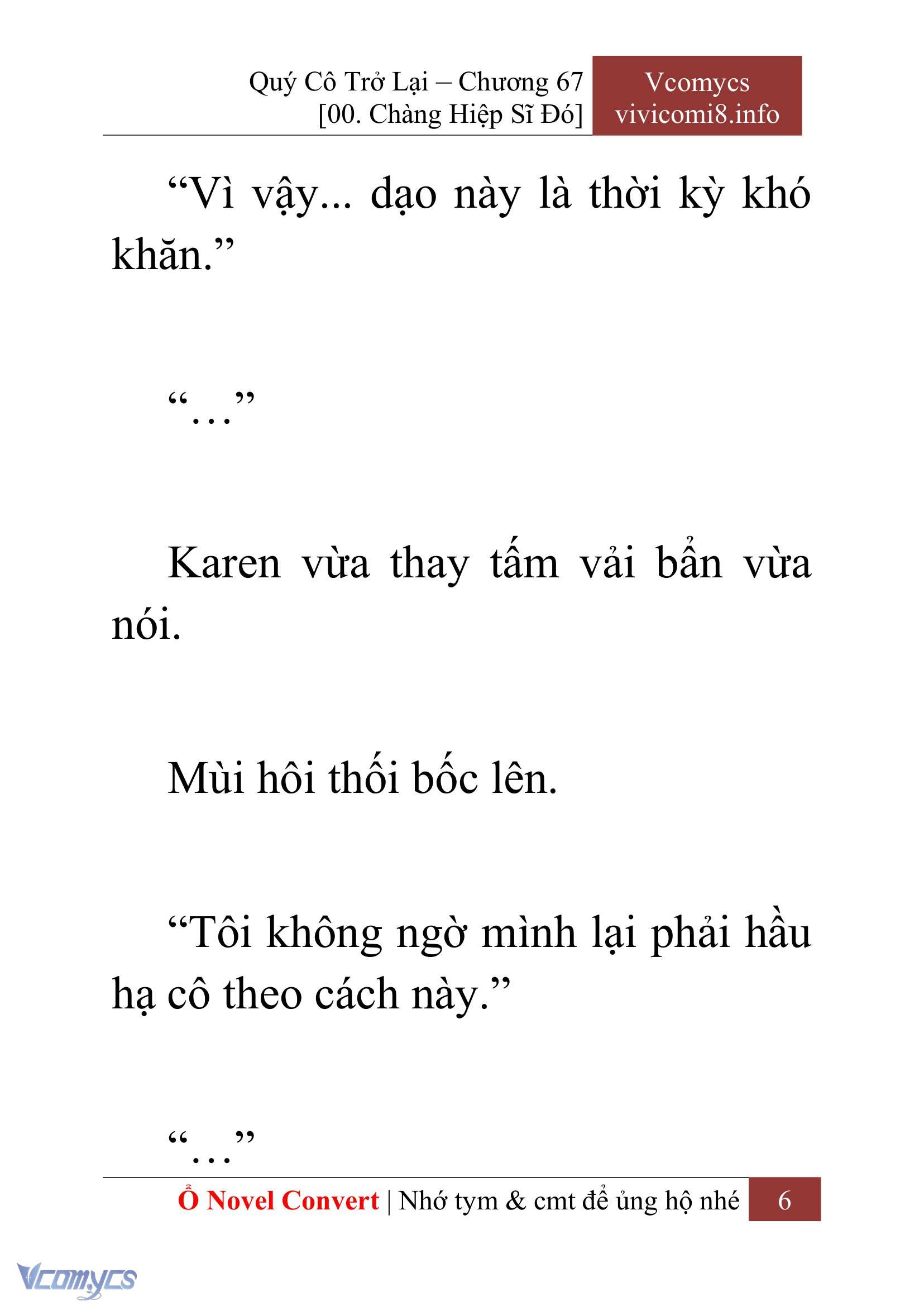 Quý Cô Trở Lại – Chương 67
[00. Chàng Hiệp Sĩ Đó]

Vcomycs
vivicomi8.info

“Vì vậy... dạo này là thời kỳ khó khăn.”

“…”

Karen vừa thay tấm vải bẩn vừa nói.

Mùi hôi thối bốc lên.

“Tôi không ngờ mình lại phải hầu hạ cô theo cách này.”

“…”

Ổ Novel Convert | Nhớ tym & cmt để ủng hộ nhé 6

Vcomycs